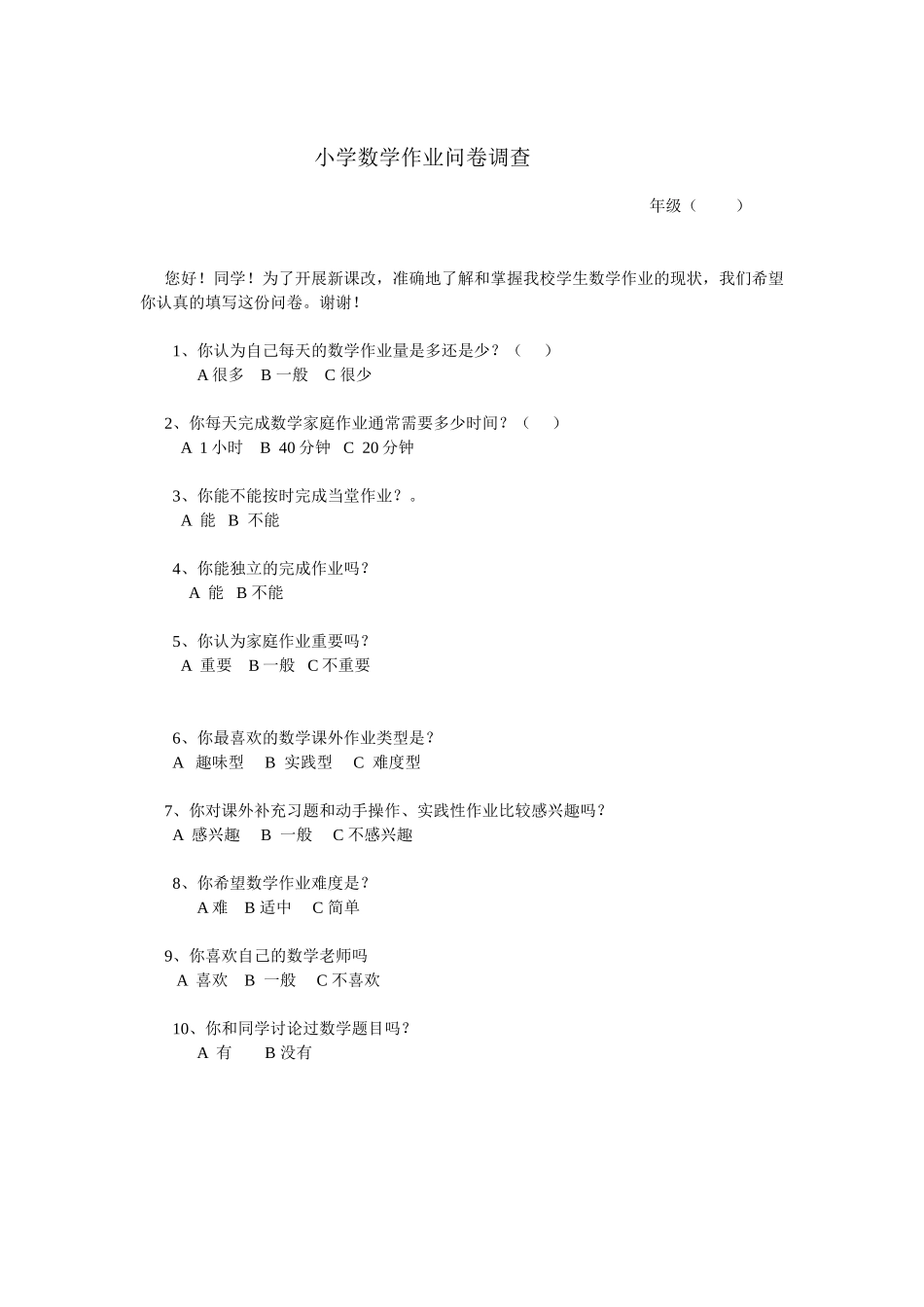 小学数学作业问卷调查

年级（ ）

您好！同学！为了开展新课改，准确地了解和掌握我校学生数学作业的现状，我们希望你认真的填写这份问卷。谢谢！

1、你认为自己每天的数学作业量是多还是少？（ ）
A 很多 B 一般 C 很少

2、你每天完成数学家庭作业通常需要多少时间？（ ）
A 1 小时 B 40 分钟 C 20 分钟

3、你能不能按时完成当堂作业？。
A 能 B 不能

4、你能独立的完成作业吗？
A 能 B 不能

5、你认为家庭作业重要吗？
A 重要 B 一般 C 不重要

6、你最喜欢的数学课外作业类型是？
A 趣味型 B 实践型 C 难度型

7、你对课外补充习题和动手操作、实践性作业比较感兴趣吗？
A 感兴趣 B 一般 C 不感兴趣

8、你希望数学作业难度是？
A 难 B 适中 C 简单

9、你喜欢自己的数学老师吗
A 喜欢 B 一般 C 不喜欢

10、你和同学讨论过数学题目吗？
A 有 B 没有